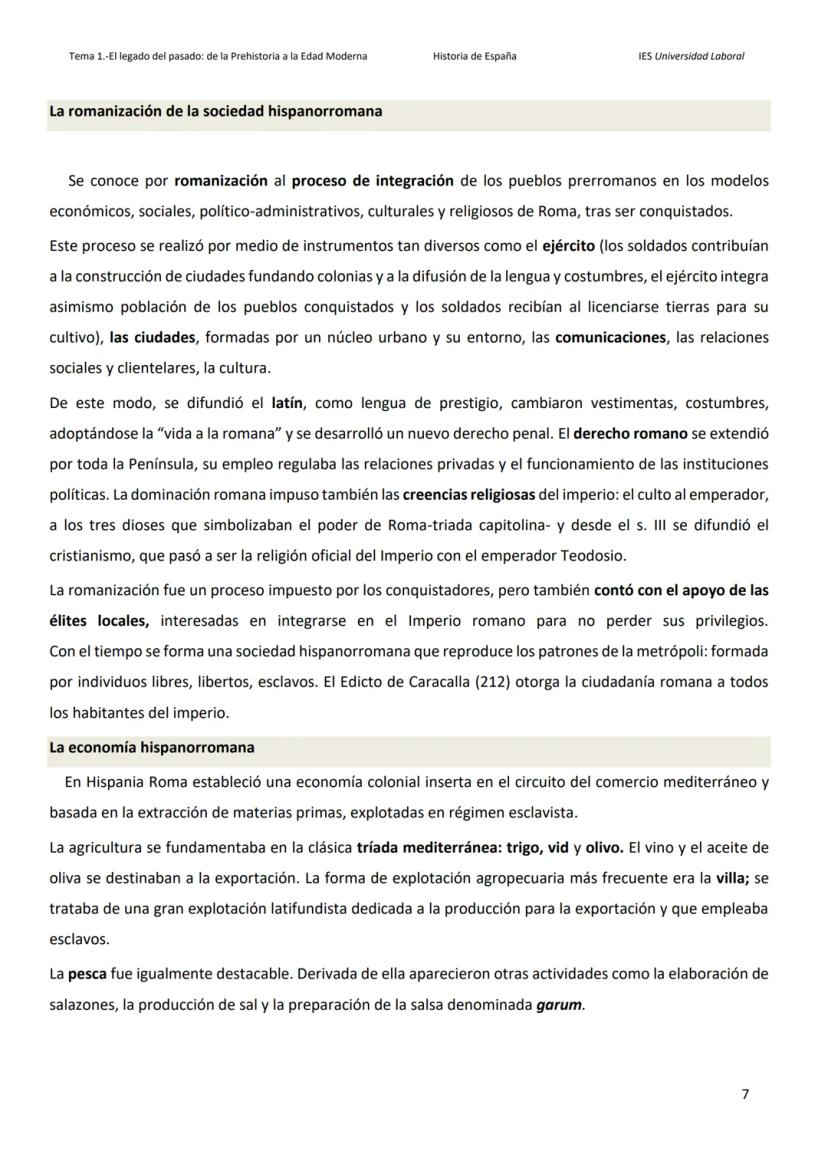 Tema 1.-El legado del pasado: de la Prehistoria a la Edad Moderna Historia de España IES Universidad Laboral

La romanización de la sociedad hispanorromana

Se conoce por romanización al proceso de integración de los pueblos prerromanos en los modelos económicos, sociales, político-administrativos, culturales y religiosos de Roma, tras ser conquistados.

Este proceso se realizó por medio de instrumentos tan diversos como el ejército (los soldados contribuían a la construcción de ciudades fundando colonias y a la difusión de la lengua y costumbres, el ejército integra asimismo población de los pueblos conquistados y los soldados recibían al licenciarse tierras para su cultivo), las ciudades, formadas por un núcleo urbano y su entorno, las comunicaciones, las relaciones sociales y clientelares, la cultura.

De este modo, se difundió el latín, como lengua de prestigio, cambiaron vestimentas, costumbres, adoptándose la "vida a la romana" y se desarrolló un nuevo derecho penal. El derecho romano se extendió por toda la Península, su empleo regulaba las relaciones privadas y el funcionamiento de las instituciones políticas. La dominación romana impuso también las creencias religiosas del imperio: el culto al emperador, a los tres dioses que simbolizaban el poder de Roma-triada capitolina- y desde el s. III se difundió el cristianismo, que pasó a ser la religión oficial del Imperio con el emperador Teodosio.

La romanización fue un proceso impuesto por los conquistadores, pero también contó con el apoyo de las élites locales, interesadas en integrarse en el Imperio romano para no perder sus privilegios. Con el tiempo se forma una sociedad hispanorromana que reproduce los patrones de la metrópoli: formada por individuos libres, libertos, esclavos. El Edicto de Caracalla (212) otorga la ciudadanía romana a todos los habitantes del imperio.

La economía hispanorromana

En Hispania Roma estableció una economía colonial inserta en el circuito del comercio mediterráneo y basada en la extracción de materias primas, explotadas en régimen esclavista.

La agricultura se fundamentaba en la clásica tríada mediterránea: trigo, vid y olivo. El vino y el aceite de oliva se destinaban a la exportación. La forma de explotación agropecuaria más frecuente era la villa; se trataba de una gran explotación latifundista dedicada a la producción para la exportación y que empleaba esclavos.

La pesca fue igualmente destacable. Derivada de ella aparecieron otras actividades como la elaboración de salazones, la producción de sal y la preparación de la salsa denominada garum.

7